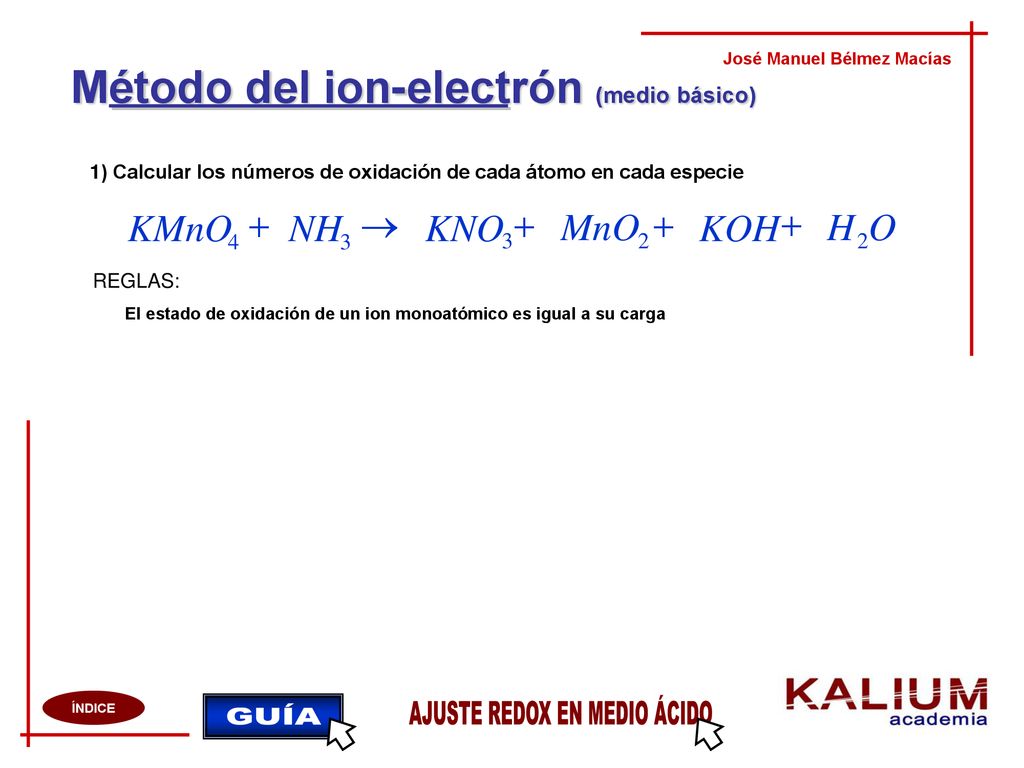 José Manuel Bélmez Macías

Método del ion-electrón (medio básico)

1) Calcular los números de oxidación de cada átomo en cada especie

$KMnO_4 + NH_3 \rightarrow KNO_3 + MnO_2 + KOH + H_2O$

REGLAS:

El estado de oxidación de un ion monoatómico es igual a su carga

ÍNDICE

GUÍA

AJUSTE REDOX EN MEDIO ÁCIDO

KALIUM
academia